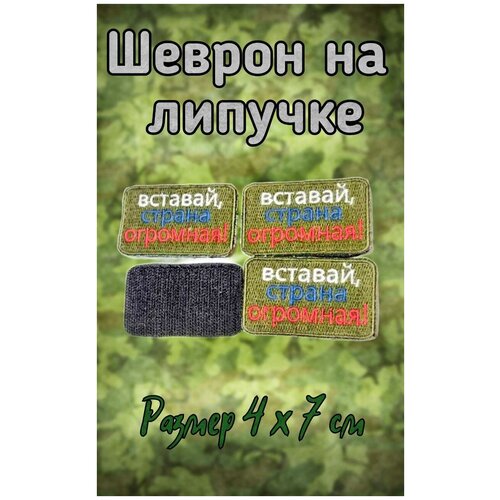 Шеврон на липучке

вставай, страна огромная!

вставай, страна огромная!

вставай, страна огромная!

Размер 4 х 7 см